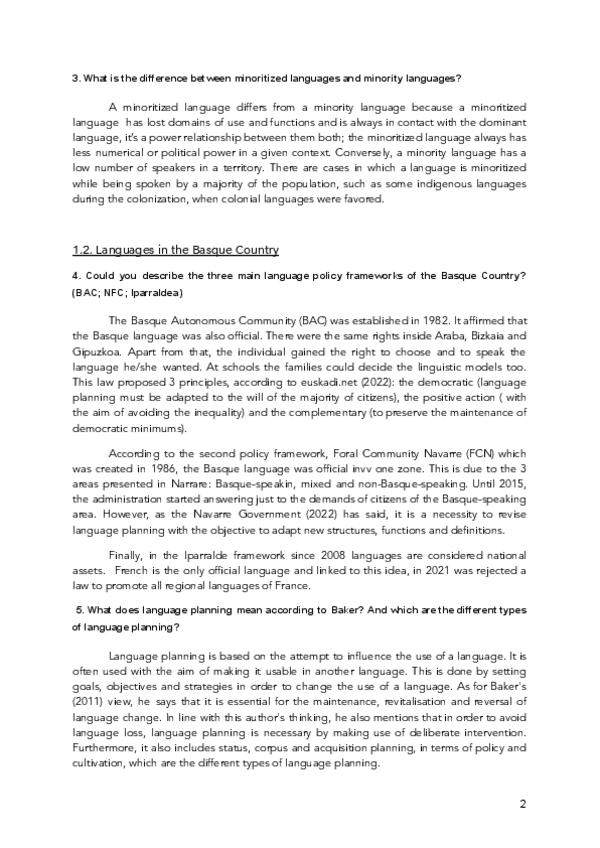 3. What is the difference between minoritized languages and minority languages?

A minoritized language differs from a minority language because a minoritized language has lost domains of use and functions and is always in contact with the dominant language, it's a power relationship between them both; the minoritized language always has less numerical or political power in a given context. Conversely, a minority language has a low number of speakers in a territory. There are cases in which a language is minoritized while being spoken by a majority of the population, such as some indigenous languages during the colonization, when colonial languages were favored.

1.2. Languages in the Basque Country

4. Could you describe the three main language policy frameworks of the Basque Country? (BAC; NFC; Iparraldea)

The Basque Autonomous Community (BAC) was established in 1982. It affirmed that the Basque language was also official. There were the same rights inside Araba, Bizkaia and Gipuzkoa. Apart from that, the individual gained the right to choose and to speak the language he/she wanted. At schools the families could decide the linguistic models too. This law proposed 3 principles, according to euskadi.net (2022): the democratic (language planning must be adapted to the will of the majority of citizens), the positive action ( with the aim of avoiding the inequality) and the complementary (to preserve the maintenance of democratic minimums).

According to the second policy framework, Foral Community Navarre (FCN) which was created in 1986, the Basque language was official invv one zone. This is due to the 3 areas presented in Narrare: Basque-speakin, mixed and non-Basque-speaking. Until 2015, the administration started answering just to the demands of citizens of the Basque-speaking area. However, as the Navarre Government (2022) has said, it is a necessity to revise language planning with the objective to adapt new structures, functions and definitions.

Finally, in the Iparralde framework since 2008 languages are considered national assets. French is the only official language and linked to this idea, in 2021 was rejected a law to promote all regional languages of France.

5. What does language planning mean according to Baker? And which are the different types of language planning?

Language planning is based on the attempt to influence the use of a language. It is often used with the aim of making it usable in another language. This is done by setting goals, objectives and strategies in order to change the use of a language. As for Baker's (2011) view, he says that it is essential for the maintenance, revitalisation and reversal of language change. In line with this author's thinking, he also mentions that in order to avoid language loss, language planning is necessary by making use of deliberate intervention. Furthermore, it also includes status, corpus and acquisition planning, in terms of policy and cultivation, which are the different types of language planning.

2